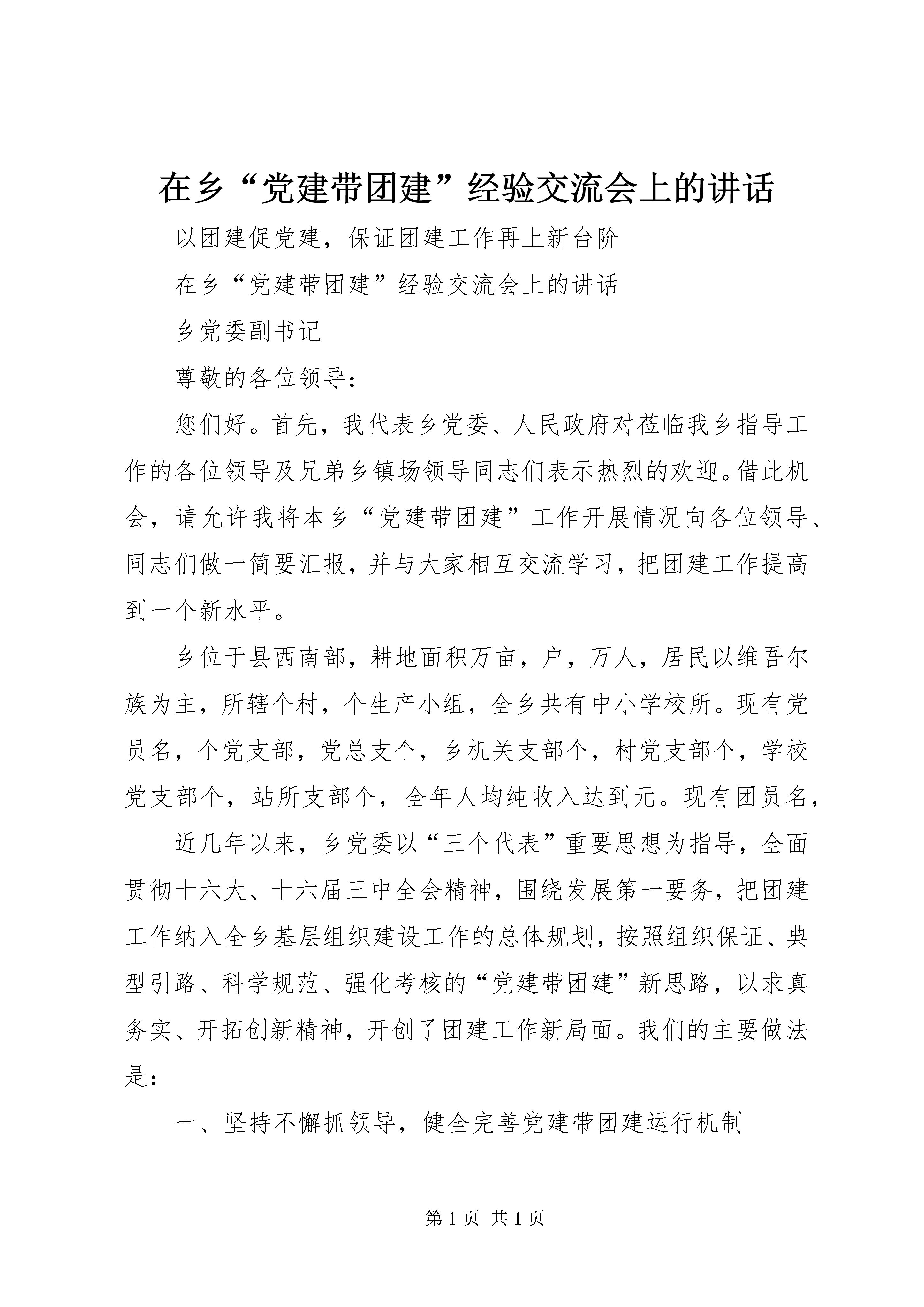 在乡“党建带团建”经验交流会上的讲话

以团建促党建，保证团建工作再上新台阶

在乡“党建带团建”经验交流会上的讲话

乡党委副书记

尊敬的各位领导：

您们好。首先，我代表乡党委、人民政府对莅临我乡指导工作的各位领导及兄弟乡镇场领导同志们表示热烈的欢迎。借此机会，请允许我将本乡“党建带团建”工作开展情况向各位领导、同志们做一简要汇报，并与大家相互交流学习，把团建工作提高到一个新水平。

乡位于县西南部，耕地面积万亩，户，万人，居民以维吾尔族为主，所辖个村，个生产小组，全乡共有中小学校所。现有党员名，个党支部，党总支个，乡机关支部个，村党支部个，学校党支部个，站所支部个，全年人均纯收入达到元。现有团员名，

近几年以来，乡党委以“三个代表”重要思想为指导，全面贯彻十六大、十六届三中全会精神，围绕发展第一要务，把团建工作纳入全乡基层组织建设工作的总体规划，按照组织保证、典型引路、科学规范、强化考核的“党建带团建”新思路，以求真务实、开拓创新精神，开创了团建工作新局面。我们的主要做法是：

一、坚持不懈抓领导，健全完善党建带团建运行机制

第 1 页 共 1 页